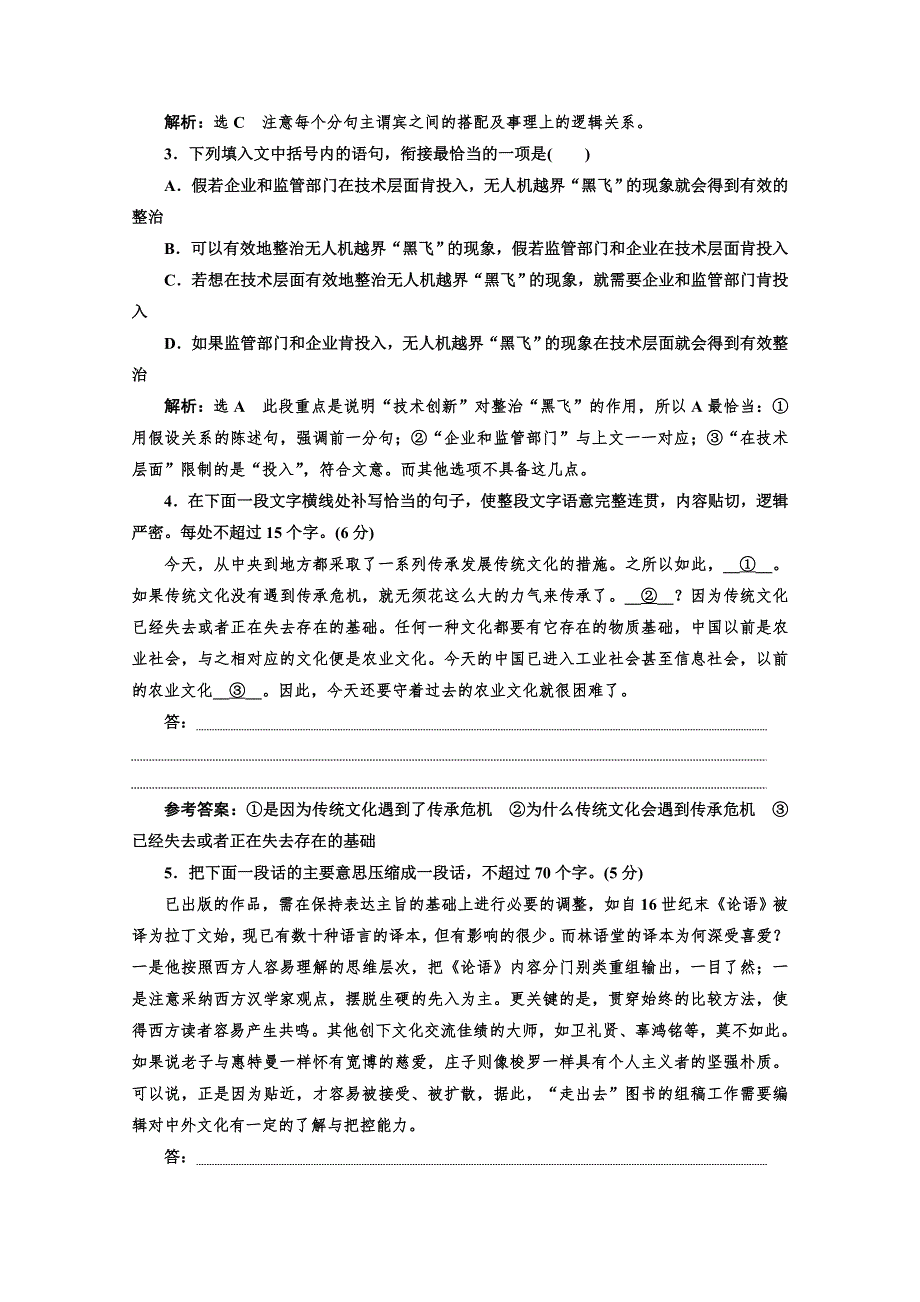 解析：选 C　注意每个分句主谓宾之间的搭配及事理上的逻辑关系。

3．下列填入文中括号内的语句，衔接最恰当的一项是(　　)

A．假若企业和监管部门在技术层面肯投入，无人机越界“黑飞”的现象就会得到有效的整治

B．可以有效地整治无人机越界“黑飞”的现象，假若监管部门和企业在技术层面肯投入

C．若想在技术层面有效地整治无人机越界“黑飞”的现象，就需要企业和监管部门肯投入

D．如果监管部门和企业肯投入，无人机越界“黑飞”的现象在技术层面就会得到有效整治

解析：选 A　此段重点是说明“技术创新”对整治“黑飞”的作用，所以 A 最恰当：①用假设关系的陈述句，强调前一分句；②“企业和监管部门”与上文一一对应；③“在技术层面”限制的是“投入”，符合文意。而其他选项不具备这几点。

4．在下面一段文字横线处补写恰当的句子，使整段文字语意完整连贯，内容贴切，逻辑严密。每处不超过 15 个字。(6 分)

今天，从中央到地方都采取了一系列传承发展传统文化的措施。之所以如此，__①__。如果传统文化没有遇到传承危机，就无须花这么大的力气来传承了。__②__？因为传统文化已经失去或者正在失去存在的基础。任何一种文化都要有它存在的物质基础，中国以前是农业社会，与之相对应的文化便是农业文化。今天的中国已进入工业社会甚至信息社会，以前的农业文化__③__。因此，今天还要守着过去的农业文化就很困难了。

答：

参考答案：①是因为传统文化遇到了传承危机　②为什么传统文化会遇到传承危机　③已经失去或者正在失去存在的基础

5．把下面一段话的主要意思压缩成一段话，不超过 70 个字。(5 分)

已出版的作品，需在保持表达主旨的基础上进行必要的调整，如自 16 世纪末《论语》被译为拉丁文始，现已有数十种语言的译本，但有影响的很少。而林语堂的译本为何深受喜爱？一是他按照西方人容易理解的思维层次，把《论语》内容分门别类重组输出，一目了然；一是注意采纳西方汉学家观点，摆脱生硬的先入为主。更关键的是，贯穿始终的比较方法，使得西方读者容易产生共鸣。其他创下文化交流佳绩的大师，如卫礼贤、辜鸿铭等，莫不如此。如果说老子与惠特曼一样怀有宽博的慈爱，庄子则像梭罗一样具有个人主义者的坚强朴质。可以说，正是因为贴近，才容易被接受、被扩散，据此，“走出去”图书的组稿工作需要编辑对中外文化有一定的了解与把控能力。

答：